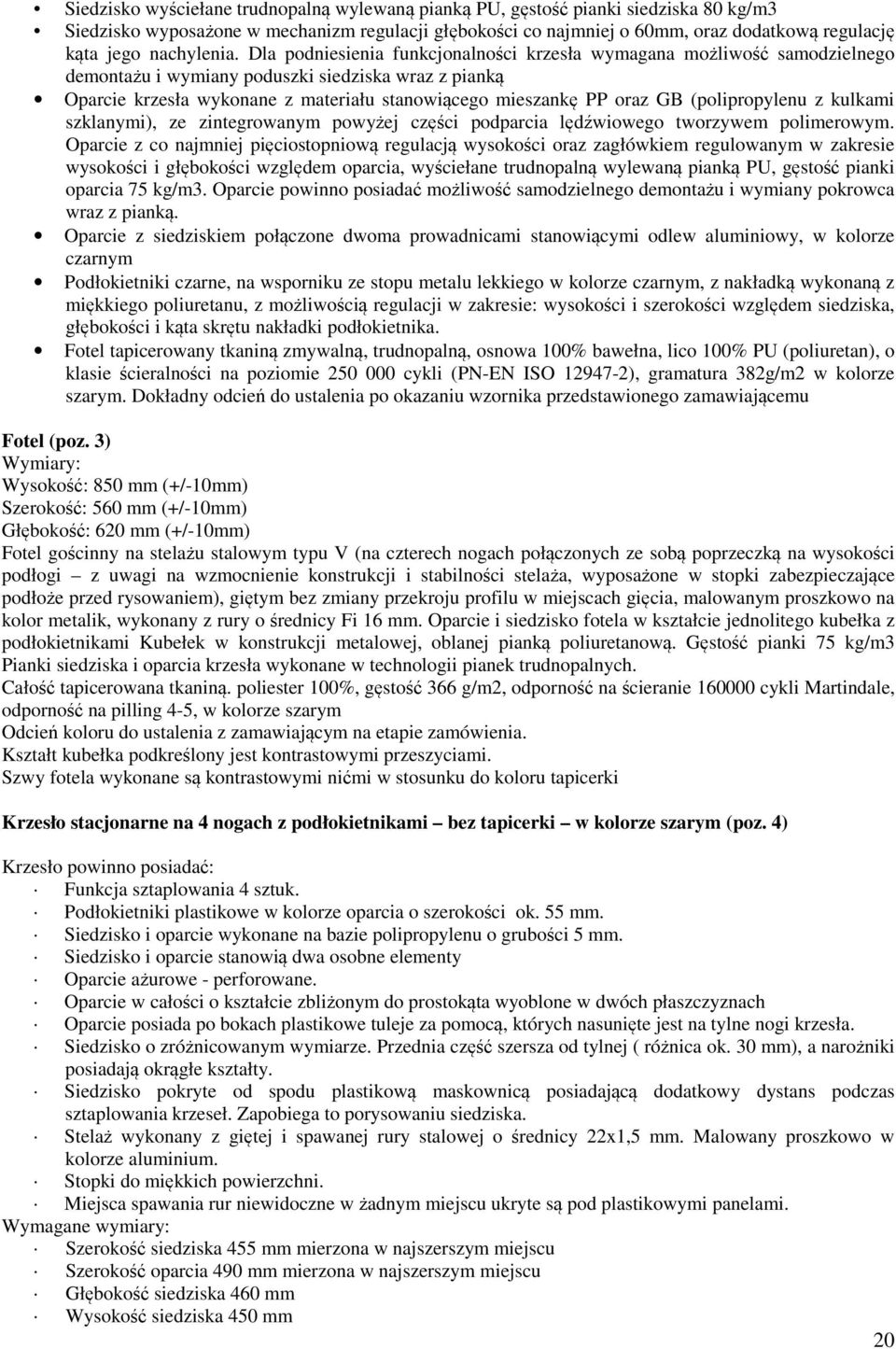 • Siedzisko wyściełane trudnopalną wylewaną pianką PU, gęstość pianki siedziska 80 kg/m3
• Siedzisko wyposażone w mechanizm regulacji głębokości co najmniej o 60mm, oraz dodatkową regulację kąta jego nachylenia. Dla podniesienia funkcjonalności krzesła wymagana możliwość samodzielnego demontażu i wymiany poduszki siedziska wraz z pianką
• Oparcie krzesła wykonane z materiału stanowiącego mieszankę PP oraz GB (polipropylenu z kulkami szklanymi), ze zintegrowanym powyżej części podparcia lędźwiowego tworzywem polimerowym. Oparcie z co najmniej pięciostopniową regulacją wysokości oraz zagłówkiem regulowanym w zakresie wysokości i głębokości względem oparcia, wyściełane trudnopalną wylewaną pianką PU, gęstość pianki oparcia 75 kg/m3. Oparcie powinno posiadać możliwość samodzielnego demontażu i wymiany pokrowca wraz z pianką.
• Oparcie z siedziskiem połączone dwoma prowadnicami stanowiącymi odlew aluminiowy, w kolorze czarnym
• Podłokietniki czarne, na wsporniku ze stopu metalu lekkiego w kolorze czarnym, z nakładką wykonaną z miękkiego poliuretanu, z możliwością regulacji w zakresie: wysokości i szerokości względem siedziska, głębokości i kąta skrętu nakładki podłokietnika.
• Fotel tapicerowany tkaniną zmywalną, trudnopalną, osnowa 100% bawełna, lico 100% PU (poliuretan), o klasie ścieralności na poziomie 250 000 cykli (PN-EN ISO 12947-2), gramatura 382g/m2 w kolorze szarym. Dokładny odcień do ustalenia po okazaniu wzornika przedstawionego zamawiającemu

Fotel (poz. 3)
Wymiary:
Wysokość: 850 mm (+/-10mm)
Szerokość: 560 mm (+/-10mm)
Głębokość: 620 mm (+/-10mm)
Fotel gościnny na stelażu stalowym typu V (na czterech nogach połączonych ze sobą poprzeczką na wysokości podłogi – z uwagi na wzmocnienie konstrukcji i stabilności stelaża, wyposażone w stopki zabezpieczające podłoże przed rysowaniem), giętym bez zmiany przekroju profilu w miejscach gięcia, malowanym proszkowo na kolor metalik, wykonany z rury o średnicy Fi 16 mm. Oparcie i siedzisko fotela w kształcie jednolitego kubełka z podłokietnikami Kubełek w konstrukcji metalowej, oblanej pianką poliuretanową. Gęstość pianki 75 kg/m3 Pianki siedziska i oparcia krzesła wykonane w technologii pianek trudnopalnych.
Całość tapicerowana tkaniną. poliester 100%, gęstość 366 g/m2, odporność na ścieranie 160000 cykli Martindale, odporność na pilling 4-5, w kolorze szarym
Odcień koloru do ustalenia z zamawiającym na etapie zamówienia.
Kształt kubełka podkreślony jest kontrastowymi przeszyciami.
Szwy fotela wykonane są kontrastowymi nićmi w stosunku do koloru tapicerki

Krzesło stacjonarne na 4 nogach z podłokietnikami – bez tapicerki – w kolorze szarym (poz. 4)

Krzesło powinno posiadać:
· Funkcja sztaplowania 4 sztuk.
· Podłokietniki plastikowe w kolorze oparcia o szerokości ok. 55 mm.
· Siedzisko i oparcie wykonane na bazie polipropylenu o grubości 5 mm.
· Siedzisko i oparcie stanowią dwa osobne elementy
· Oparcie ażurowe - perforowane.
· Oparcie w całości o kształcie zbliżonym do prostokąta wyoblone w dwóch płaszczyznach
· Oparcie posiada po bokach plastikowe tuleje za pomocą, których nasunięte jest na tylne nogi krzesła.
· Siedzisko o zróżnicowanym wymiarze. Przednia część szersza od tylnej ( różnica ok. 30 mm), a narożniki posiadają okrągłe kształty.
· Siedzisko pokryte od spodu plastikową maskownicą posiadającą dodatkowy dystans podczas sztaplowania krzeseł. Zapobiega to porysowaniu siedziska.
· Stelaż wykonany z giętej i spawanej rury stalowej o średnicy 22x1,5 mm. Malowany proszkowo w kolorze aluminium.
· Stopki do miękkich powierzchni.
· Miejsca spawania rur niewidoczne w żadnym miejscu ukryte są pod plastikowymi panelami.
Wymagane wymiary:
· Szerokość siedziska 455 mm mierzona w najszerszym miejscu
· Szerokość oparcia 490 mm mierzona w najszerszym miejscu
· Głębokość siedziska 460 mm
· Wysokość siedziska 450 mm
20